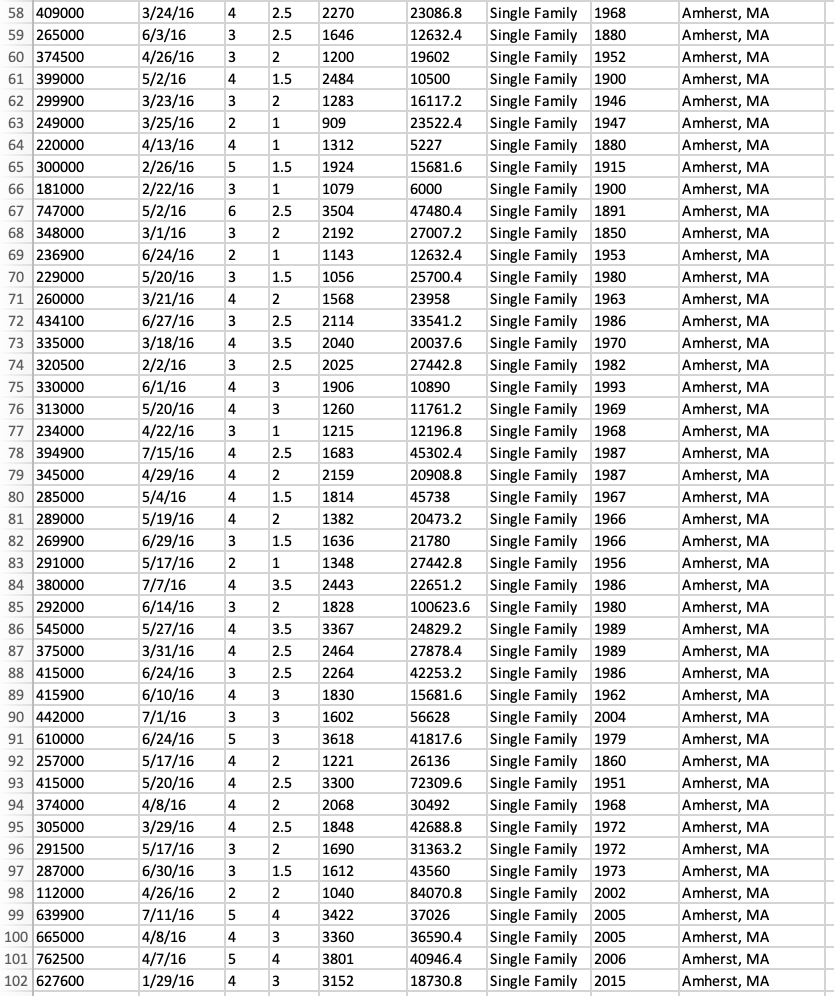 | | | | | | | | | | |
|---|---|---|---|---|---|---|---|---|---|
| 58 | 409000 | 3/24/16 | 4 | 2.5 | 2270 | 23086.8 | Single Family | 1968 | Amherst, MA |
| 59 | 265000 | 6/3/16 | 3 | 2.5 | 1646 | 12632.4 | Single Family | 1880 | Amherst, MA |
| 60 | 374500 | 4/26/16 | 3 | 2 | 1200 | 19602 | Single Family | 1952 | Amherst, MA |
| 61 | 399000 | 5/2/16 | 4 | 1.5 | 2484 | 10500 | Single Family | 1900 | Amherst, MA |
| 62 | 299900 | 3/23/16 | 3 | 2 | 1283 | 16117.2 | Single Family | 1946 | Amherst, MA |
| 63 | 249000 | 3/25/16 | 2 | 1 | 909 | 23522.4 | Single Family | 1947 | Amherst, MA |
| 64 | 220000 | 4/13/16 | 4 | 1 | 1312 | 5227 | Single Family | 1880 | Amherst, MA |
| 65 | 300000 | 2/26/16 | 5 | 1.5 | 1924 | 15681.6 | Single Family | 1915 | Amherst, MA |
| 66 | 181000 | 2/22/16 | 3 | 1 | 1079 | 6000 | Single Family | 1900 | Amherst, MA |
| 67 | 747000 | 5/2/16 | 6 | 2.5 | 3504 | 47480.4 | Single Family | 1891 | Amherst, MA |
| 68 | 348000 | 3/1/16 | 3 | 2 | 2192 | 27007.2 | Single Family | 1850 | Amherst, MA |
| 69 | 236900 | 6/24/16 | 2 | 1 | 1143 | 12632.4 | Single Family | 1953 | Amherst, MA |
| 70 | 229000 | 5/20/16 | 3 | 1.5 | 1056 | 25700.4 | Single Family | 1980 | Amherst, MA |
| 71 | 260000 | 3/21/16 | 4 | 2 | 1568 | 23958 | Single Family | 1963 | Amherst, MA |
| 72 | 434100 | 6/27/16 | 3 | 2.5 | 2114 | 33541.2 | Single Family | 1986 | Amherst, MA |
| 73 | 335000 | 3/18/16 | 4 | 3.5 | 2040 | 20037.6 | Single Family | 1970 | Amherst, MA |
| 74 | 320500 | 2/2/16 | 3 | 2.5 | 2025 | 27442.8 | Single Family | 1982 | Amherst, MA |
| 75 | 330000 | 6/1/16 | 4 | 3 | 1906 | 10890 | Single Family | 1993 | Amherst, MA |
| 76 | 313000 | 5/20/16 | 4 | 3 | 1260 | 11761.2 | Single Family | 1969 | Amherst, MA |
| 77 | 234000 | 4/22/16 | 3 | 1 | 1215 | 12196.8 | Single Family | 1968 | Amherst, MA |
| 78 | 394900 | 7/15/16 | 4 | 2.5 | 1683 | 45302.4 | Single Family | 1987 | Amherst, MA |
| 79 | 345000 | 4/29/16 | 4 | 2 | 2159 | 20908.8 | Single Family | 1987 | Amherst, MA |
| 80 | 285000 | 5/4/16 | 4 | 1.5 | 1814 | 45738 | Single Family | 1967 | Amherst, MA |
| 81 | 289000 | 5/19/16 | 4 | 2 | 1382 | 20473.2 | Single Family | 1966 | Amherst, MA |
| 82 | 269900 | 6/29/16 | 3 | 1.5 | 1636 | 21780 | Single Family | 1966 | Amherst, MA |
| 83 | 291000 | 5/17/16 | 2 | 1 | 1348 | 27442.8 | Single Family | 1956 | Amherst, MA |
| 84 | 380000 | 7/7/16 | 4 | 3.5 | 2443 | 22651.2 | Single Family | 1986 | Amherst, MA |
| 85 | 292000 | 6/14/16 | 3 | 2 | 1828 | 100623.6 | Single Family | 1980 | Amherst, MA |
| 86 | 545000 | 5/27/16 | 4 | 3.5 | 3367 | 24829.2 | Single Family | 1989 | Amherst, MA |
| 87 | 375000 | 3/31/16 | 4 | 2.5 | 2464 | 27878.4 | Single Family | 1989 | Amherst, MA |
| 88 | 415000 | 6/24/16 | 3 | 2.5 | 2264 | 42253.2 | Single Family | 1986 | Amherst, MA |
| 89 | 415900 | 6/10/16 | 4 | 3 | 1830 | 15681.6 | Single Family | 1962 | Amherst, MA |
| 90 | 442000 | 7/1/16 | 3 | 3 | 1602 | 56628 | Single Family | 2004 | Amherst, MA |
| 91 | 610000 | 6/24/16 | 5 | 3 | 3618 | 41817.6 | Single Family | 1979 | Amherst, MA |
| 92 | 257000 | 5/17/16 | 4 | 2 | 1221 | 26136 | Single Family | 1860 | Amherst, MA |
| 93 | 415000 | 5/20/16 | 4 | 2.5 | 3300 | 72309.6 | Single Family | 1951 | Amherst, MA |
| 94 | 374000 | 4/8/16 | 4 | 2 | 2068 | 30492 | Single Family | 1968 | Amherst, MA |
| 95 | 305000 | 3/29/16 | 4 | 2.5 | 1848 | 42688.8 | Single Family | 1972 | Amherst, MA |
| 96 | 291500 | 5/17/16 | 3 | 2 | 1690 | 31363.2 | Single Family | 1972 | Amherst, MA |
| 97 | 287000 | 6/30/16 | 3 | 1.5 | 1612 | 43560 | Single Family | 1973 | Amherst, MA |
| 98 | 112000 | 4/26/16 | 2 | 2 | 1040 | 84070.8 | Single Family | 2002 | Amherst, MA |
| 99 | 639900 | 7/11/16 | 5 | 4 | 3422 | 37026 | Single Family | 2005 | Amherst, MA |
| 100 | 665000 | 4/8/16 | 4 | 3 | 3360 | 36590.4 | Single Family | 2005 | Amherst, MA |
| 101 | 762500 | 4/7/16 | 5 | 4 | 3801 | 40946.4 | Single Family | 2006 | Amherst, MA |
| 102 | 627600 | 1/29/16 | 4 | 3 | 3152 | 18730.8 | Single Family | 2015 | Amherst, MA |